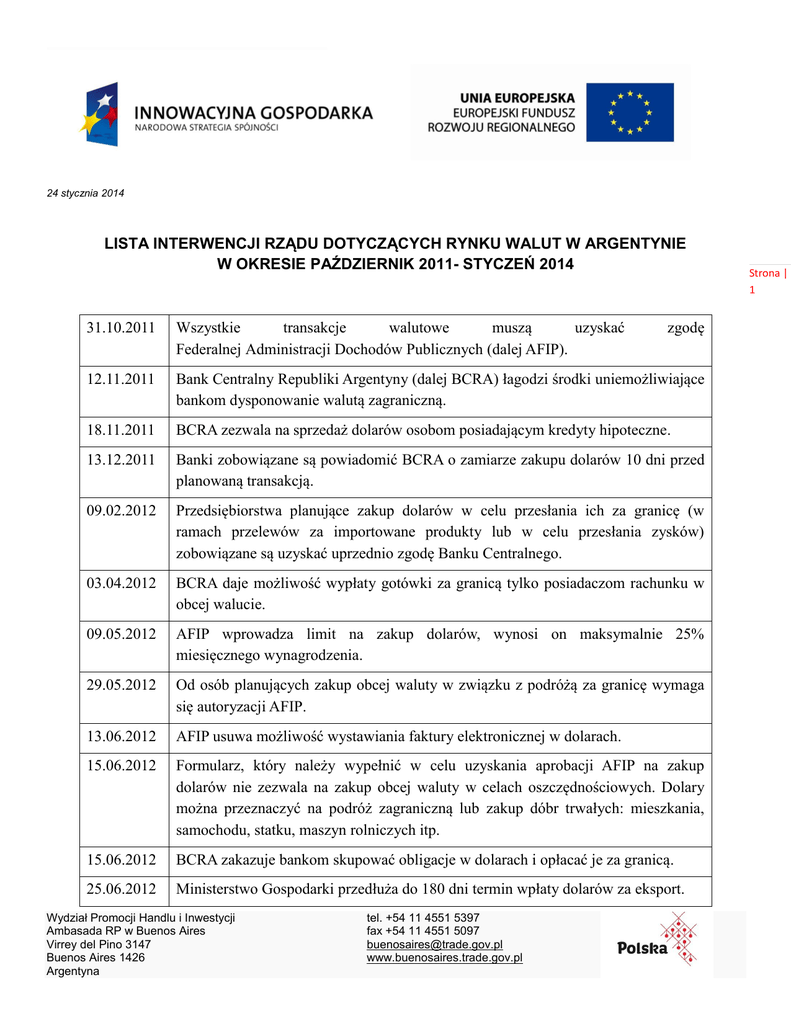 INNOWACYJNA GOSPODARKA
NARODOWA STRATEGIA SPÓJNOŚCI

UNIA EUROPEJSKA
EUROPEJSKI FUNDUSZ
ROZWOJU REGIONALNEGO

24 stycznia 2014

LISTA INTERWENCJI RZĄDU DOTYCZĄCYCH RYNKU WALUT W ARGENTYNIE
W OKRESIE PAŹDZIERNIK 2011- STYCZEŃ 2014

Strona | 1

| | |
|---|---|
| 31.10.2011 | Wszystkie transakcje walutowe muszą uzyskać zgodę Federalnej Administracji Dochodów Publicznych (dalej AFIP). |
| 12.11.2011 | Bank Centralny Republiki Argentyny (dalej BCRA) łagodzi środki uniemożliwiające bankom dysponowanie walutą zagraniczną. |
| 18.11.2011 | BCRA zezwala na sprzedaż dolarów osobom posiadającym kredyty hipoteczne. |
| 13.12.2011 | Banki zobowiązane są powiadomić BCRA o zamiarze zakupu dolarów 10 dni przed planowaną transakcją. |
| 09.02.2012 | Przedsiębiorstwa planujące zakup dolarów w celu przesłania ich za granicę (w ramach przelewów za importowane produkty lub w celu przesłania zysków) zobowiązane są uzyskać uprzednio zgodę Banku Centralnego. |
| 03.04.2012 | BCRA daje możliwość wypłaty gotówki za granicą tylko posiadaczom rachunku w obcej walucie. |
| 09.05.2012 | AFIP wprowadza limit na zakup dolarów, wynosi on maksymalnie 25% miesięcznego wynagrodzenia. |
| 29.05.2012 | Od osób planujących zakup obcej waluty w związku z podróżą za granicę wymaga się autoryzacji AFIP. |
| 13.06.2012 | AFIP usuwa możliwość wystawiania faktury elektronicznej w dolarach. |
| 15.06.2012 | Formularz, który należy wypełnić w celu uzyskania aprobacji AFIP na zakup dolarów nie zezwala na zakup obcej waluty w celach oszczędnościowych. Dolary można przeznaczyć na podróż zagraniczną lub zakup dóbr trwałych: mieszkania, samochodu, statku, maszyn rolniczych itp. |
| 15.06.2012 | BCRA zakazuje bankom skupować obligacje w dolarach i opłacać je za granicą. |
| 25.06.2012 | Ministerstwo Gospodarki przedłuża do 180 dni termin wpłaty dolarów za eksport. |

Wydział Promocji Handlu i Inwestycji
Ambasada RP w Buenos Aires
Virrey del Pino 3147
Buenos Aires 1426
Argentyna

tel. +54 11 4551 5397
fax +54 11 4551 5097
buenosaires@trade.gov.pl
www.buenosaires.trade.gov.pl

Polska